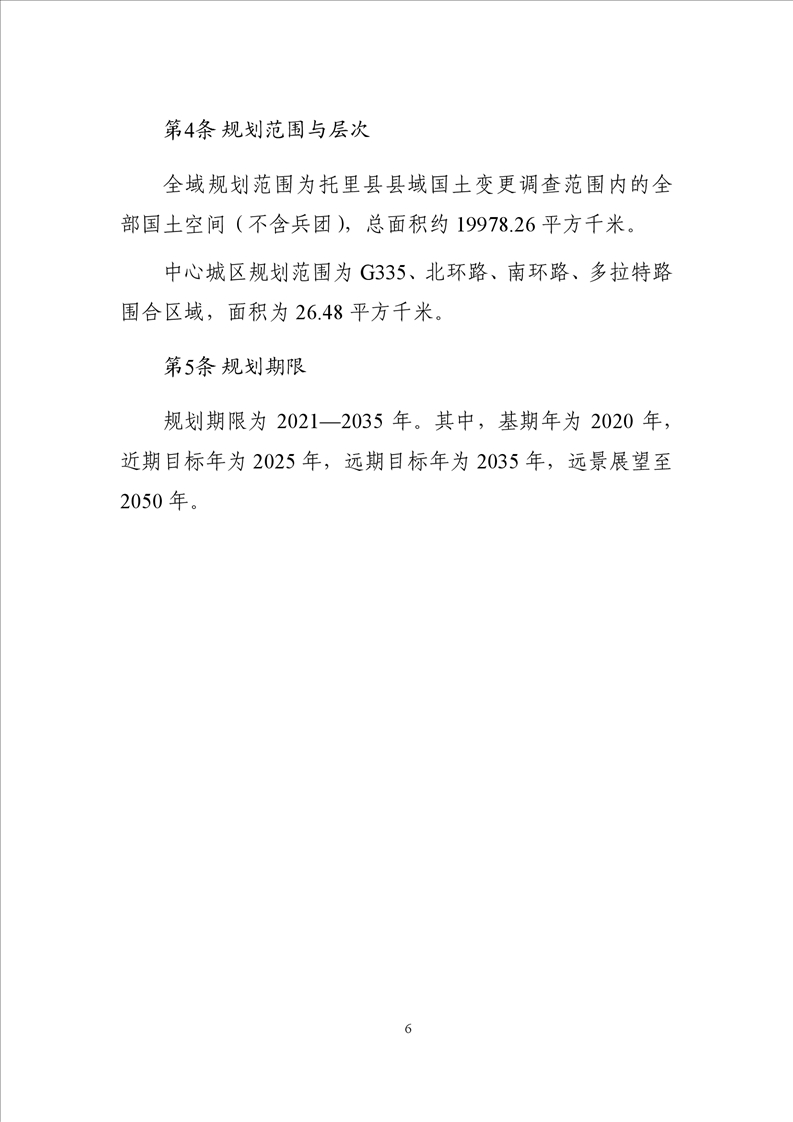 第4条 规划范围与层次

全域规划范围为托里县县域国土变更调查范围内的全部国土空间（不含兵团），总面积约 19978.26 平方千米。

中心城区规划范围为 G335、北环路、南环路、多拉特路围合区域，面积为 26.48 平方千米。

第5条 规划期限

规划期限为 2021—2035 年。其中，基期年为 2020 年，近期目标年为 2025 年，远期目标年为 2035 年，远景展望至 2050 年。

6